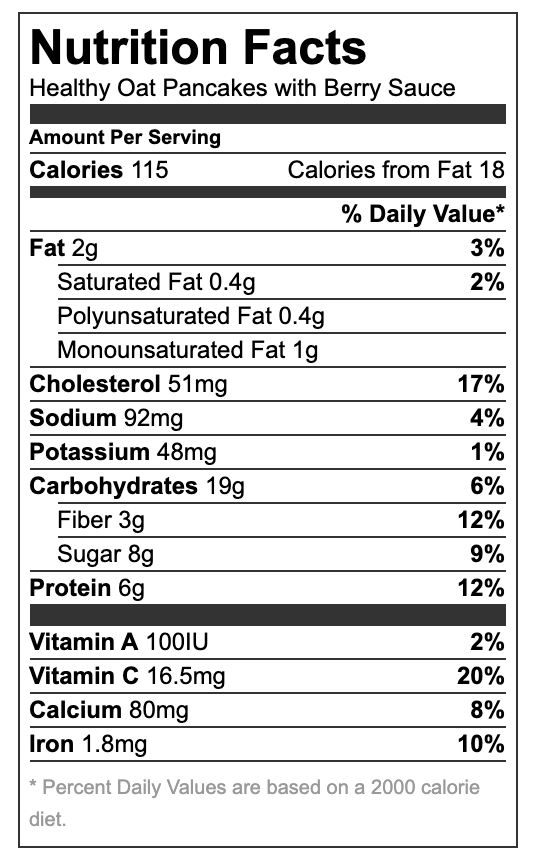 Nutrition Facts
Healthy Oat Pancakes with Berry Sauce

Amount Per Serving
Calories 115 Calories from Fat 18

% Daily Value*
Fat 2g 3%
Saturated Fat 0.4g 2%
Polyunsaturated Fat 0.4g
Monounsaturated Fat 1g
Cholesterol 51mg 17%
Sodium 92mg 4%
Potassium 48mg 1%
Carbohydrates 19g 6%
Fiber 3g 12%
Sugar 8g 9%
Protein 6g 12%

Vitamin A 100IU 2%
Vitamin C 16.5mg 20%
Calcium 80mg 8%
Iron 1.8mg 10%

* Percent Daily Values are based on a 2000 calorie diet.